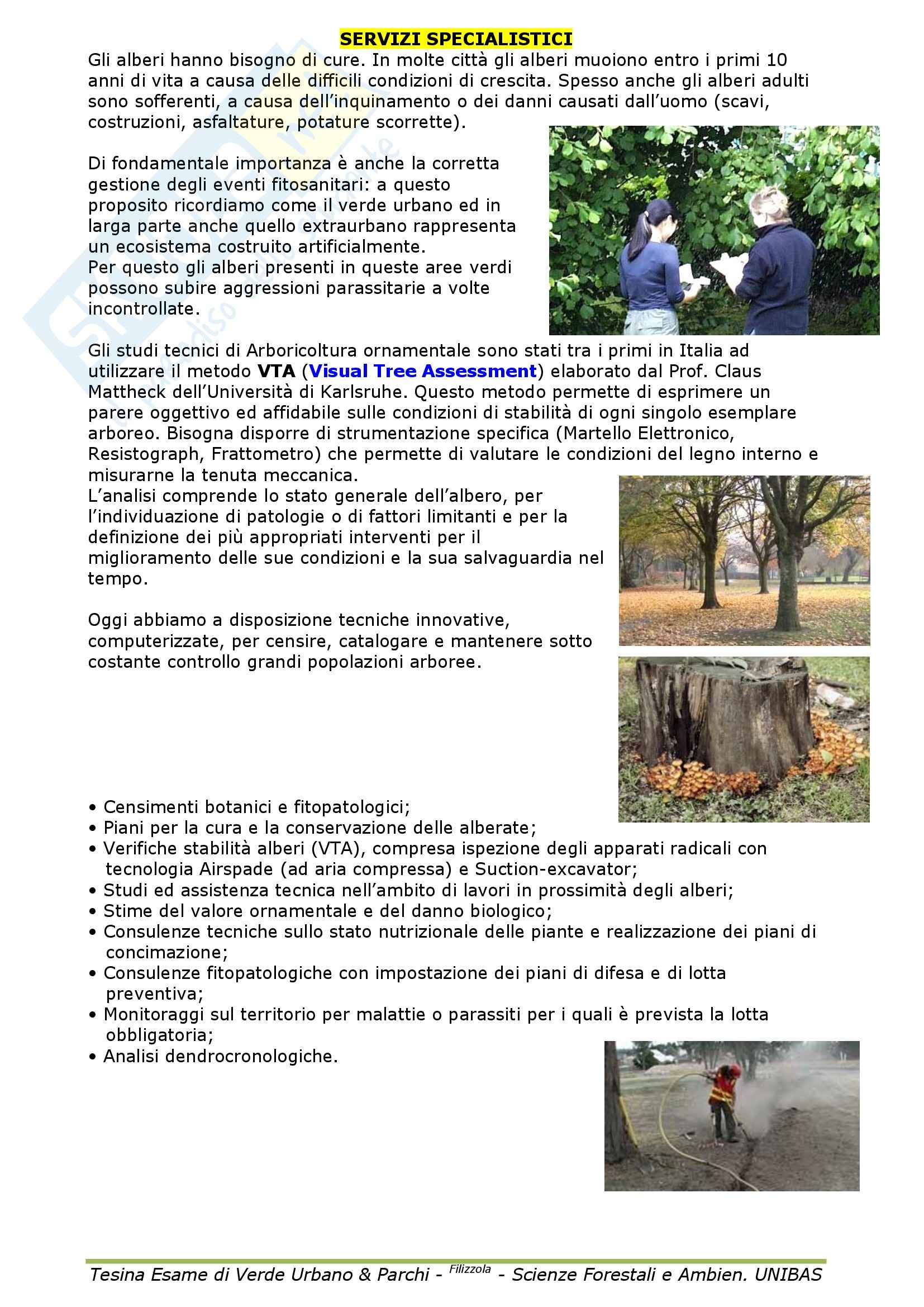 SERVIZI SPECIALISTICI

Gli alberi hanno bisogno di cure. In molte città gli alberi muoiono entro i primi 10 anni di vita a causa delle difficili condizioni di crescita. Spesso anche gli alberi adulti sono sofferenti, a causa dell'inquinamento o dei danni causati dall'uomo (scavi, costruzioni, asfaltature, potature scorrette).

Di fondamentale importanza è anche la corretta gestione degli eventi fitosanitari: a questo proposito ricordiamo come il verde urbano ed in larga parte anche quello extraurbano rappresenta un ecosistema costruito artificialmente.
Per questo gli alberi presenti in queste aree verdi possono subire aggressioni parassitarie a volte incontrollate.

Gli studi tecnici di Arboricoltura ornamentale sono stati tra i primi in Italia ad utilizzare il metodo VTA (Visual Tree Assessment) elaborato dal Prof. Claus Mattheck dell'Università di Karlsruhe. Questo metodo permette di esprimere un parere oggettivo ed affidabile sulle condizioni di stabilità di ogni singolo esemplare arboreo. Bisogna disporre di strumentazione specifica (Martello Elettronico, Resistograph, Frattometro) che permette di valutare le condizioni del legno interno e misurarne la tenuta meccanica.
L'analisi comprende lo stato generale dell'albero, per l'individuazione di patologie o di fattori limitanti e per la definizione dei più appropriati interventi per il miglioramento delle sue condizioni e la sua salvaguardia nel tempo.

Oggi abbiamo a disposizione tecniche innovative, computerizzate, per censire, catalogare e mantenere sotto costante controllo grandi popolazioni arboree.

• Censimenti botanici e fitopatologici;
• Piani per la cura e la conservazione delle alberate;
• Verifiche stabilità alberi (VTA), compresa ispezione degli apparati radicali con tecnologia Airspade (ad aria compressa) e Suction-excavator;
• Studi ed assistenza tecnica nell'ambito di lavori in prossimità degli alberi;
• Stime del valore ornamentale e del danno biologico;
• Consulenze tecniche sullo stato nutrizionale delle piante e realizzazione dei piani di concimazione;
• Consulenze fitopatologiche con impostazione dei piani di difesa e di lotta preventiva;
• Monitoraggi sul territorio per malattie o parassiti per i quali è prevista la lotta obbligatoria;
• Analisi dendrocronologiche.

Tesina Esame di Verde Urbano & Parchi - Filizzola - Scienze Forestali e Ambien. UNIBAS